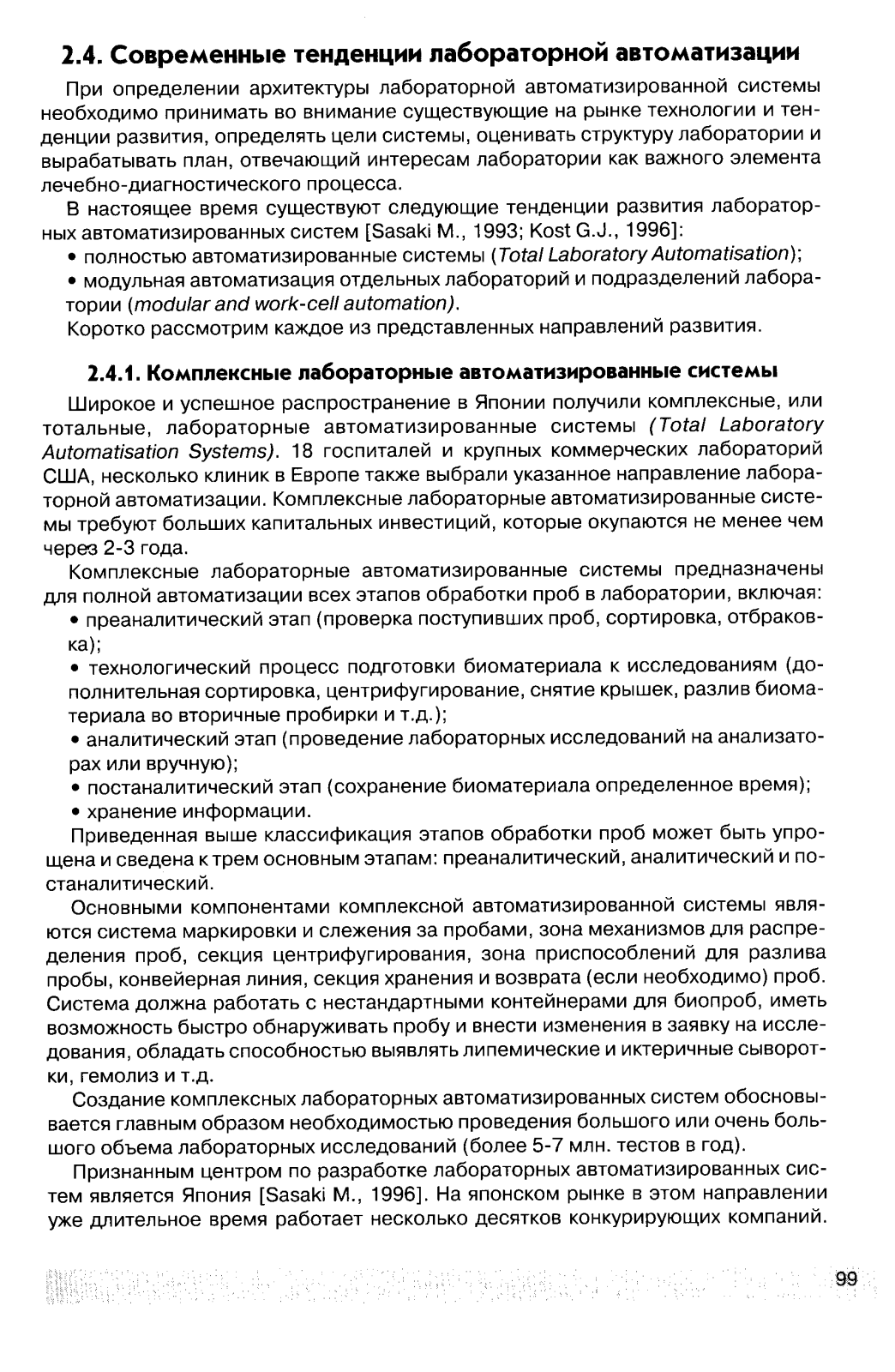 2.4. Современные тенденции лабораторной автоматизации

При определении архитектуры лабораторной автоматизированной системы необходимо принимать во внимание существующие на рынке технологии и тенденции развития, определять цели системы, оценивать структуру лаборатории и вырабатывать план, отвечающий интересам лаборатории как важного элемента лечебно-диагностического процесса.

В настоящее время существуют следующие тенденции развития лабораторных автоматизированных систем [Sasaki M., 1993; Kost G.J., 1996]:

• полностью автоматизированные системы (Total Laboratory Automatisation);

• модульная автоматизация отдельных лабораторий и подразделений лаборатории (modular and work-cell automation).

Коротко рассмотрим каждое из представленных направлений развития.

2.4.1. Комплексные лабораторные автоматизированные системы

Широкое и успешное распространение в Японии получили комплексные, или тотальные, лабораторные автоматизированные системы (Total Laboratory Automatisation Systems). 18 госпиталей и крупных коммерческих лабораторий США, несколько клиник в Европе также выбрали указанное направление лабораторной автоматизации. Комплексные лабораторные автоматизированные системы требуют больших капитальных инвестиций, которые окупаются не менее чем через 2-3 года.

Комплексные лабораторные автоматизированные системы предназначены для полной автоматизации всех этапов обработки проб в лаборатории, включая:

• преаналитический этап (проверка поступивших проб, сортировка, отбраковка);

• технологический процесс подготовки биоматериала к исследованиям (дополнительная сортировка, центрифугирование, снятие крышек, разлив биоматериала во вторичные пробирки и т.д.);

• аналитический этап (проведение лабораторных исследований на анализаторах или вручную);

• постаналитический этап (сохранение биоматериала определенное время);

• хранение информации.

Приведенная выше классификация этапов обработки проб может быть упрощена и сведена к трем основным этапам: преаналитический, аналитический и постаналитический.

Основными компонентами комплексной автоматизированной системы являются система маркировки и слежения за пробами, зона механизмов для распределения проб, секция центрифугирования, зона приспособлений для разлива пробы, конвейерная линия, секция хранения и возврата (если необходимо) проб. Система должна работать с нестандартными контейнерами для биопроб, иметь возможность быстро обнаруживать пробу и внести изменения в заявку на исследования, обладать способностью выявлять липемические и иктеричные сыворотки, гемолиз и т.д.

Создание комплексных лабораторных автоматизированных систем обосновывается главным образом необходимостью проведения большого или очень большого объема лабораторных исследований (более 5-7 млн. тестов в год).

Признанным центром по разработке лабораторных автоматизированных систем является Япония [Sasaki M., 1996]. На японском рынке в этом направлении уже длительное время работает несколько десятков конкурирующих компаний.

99